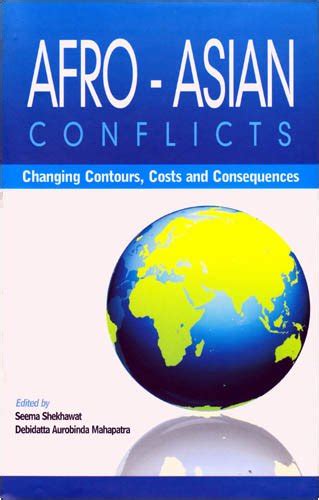 AFRO - ASIAN
CONFLICTS

Changing Contours, Costs and Consequences

Edited by
Seema Shekhawat
Debidatta Aurobinda Mahapatra